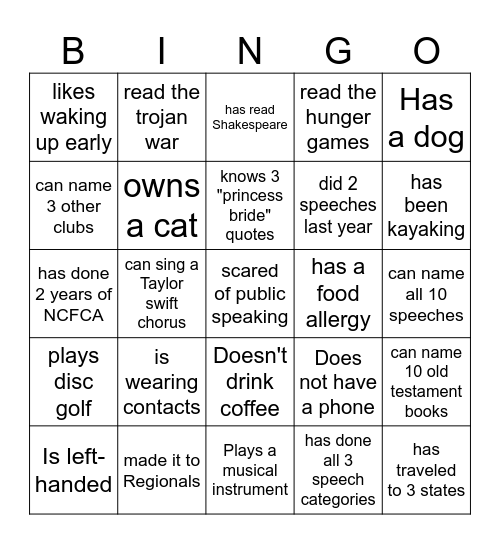 | B | I | N | G | O |
|---|---|---|---|---|
| likes waking up early | read the trojan war | has read Shakespeare | read the hunger games | Has a dog |
| can name 3 other clubs | owns a cat | knows 3 "princess bride" quotes | did 2 speeches last year | has been kayaking |
| has done 2 years of NCFCA | can sing a Taylor swift chorus | scared of public speaking | has a food allergy | can name all 10 speeches |
| plays disc golf | is wearing contacts | Doesn't drink coffee | Does not have a phone | can name 10 old testament books |
| Is left-handed | made it to Regionals | Plays a musical instrument | has done all 3 speech categories | has traveled to 3 states |